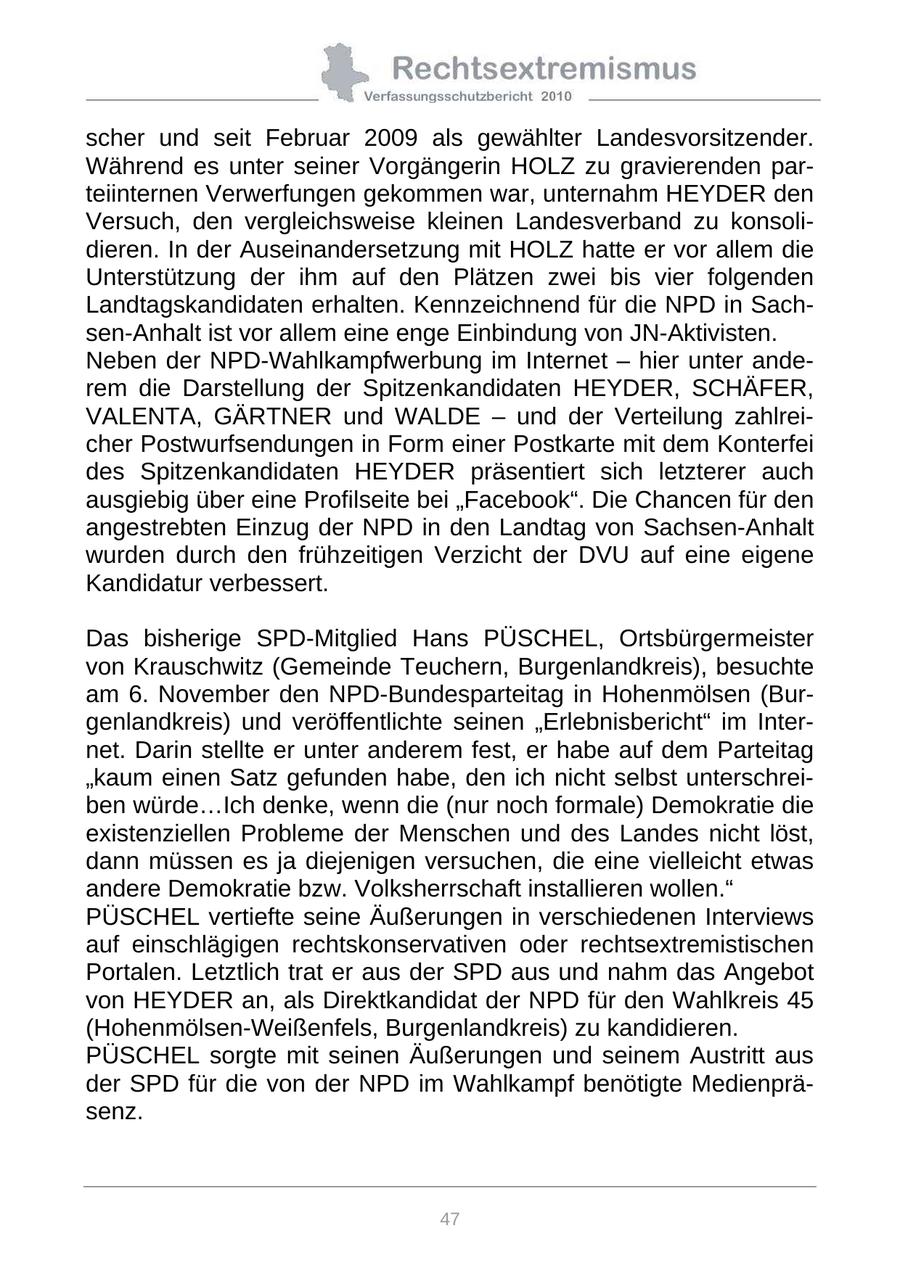 Rechtsextremismus
Verfassungsschutzbericht 2010

scher und seit Februar 2009 als gewählter Landesvorsitzender. Während es unter seiner Vorgängerin HOLZ zu gravierenden parteiinternen Verwerfungen gekommen war, unternahm HEYDER den Versuch, den vergleichsweise kleinen Landesverband zu konsolidieren. In der Auseinandersetzung mit HOLZ hatte er vor allem die Unterstützung der ihm auf den Plätzen zwei bis vier folgenden Landtagskandidaten erhalten. Kennzeichnend für die NPD in Sachsen-Anhalt ist vor allem eine enge Einbindung von JN-Aktivisten.
Neben der NPD-Wahlkampfwerbung im Internet – hier unter anderem die Darstellung der Spitzenkandidaten HEYDER, SCHÄFER, VALENTA, GÄRTNER und WALDE – und der Verteilung zahlreicher Postwurfsendungen in Form einer Postkarte mit dem Konterfei des Spitzenkandidaten HEYDER präsentiert sich letzterer auch ausgiebig über eine Profilseite bei „Facebook“. Die Chancen für den angestrebten Einzug der NPD in den Landtag von Sachsen-Anhalt wurden durch den frühzeitigen Verzicht der DVU auf eine eigene Kandidatur verbessert.

Das bisherige SPD-Mitglied Hans PÜSCHEL, Ortsbürgermeister von Krauschwitz (Gemeinde Teuchern, Burgenlandkreis), besuchte am 6. November den NPD-Bundesparteitag in Hohenmölsen (Burgenlandkreis) und veröffentlichte seinen „Erlebnisbericht“ im Internet. Darin stellte er unter anderem fest, er habe auf dem Parteitag „kaum einen Satz gefunden habe, den ich nicht selbst unterschreiben würde…Ich denke, wenn die (nur noch formale) Demokratie die existenziellen Probleme der Menschen und des Landes nicht löst, dann müssen es ja diejenigen versuchen, die eine vielleicht etwas andere Demokratie bzw. Volksherrschaft installieren wollen.“
PÜSCHEL vertiefte seine Äußerungen in verschiedenen Interviews auf einschlägigen rechtskonservativen oder rechtsextremistischen Portalen. Letztlich trat er aus der SPD aus und nahm das Angebot von HEYDER an, als Direktkandidat der NPD für den Wahlkreis 45 (Hohenmölsen-Weißenfels, Burgenlandkreis) zu kandidieren.
PÜSCHEL sorgte mit seinen Äußerungen und seinem Austritt aus der SPD für die von der NPD im Wahlkampf benötigte Medienpräsenz.

47